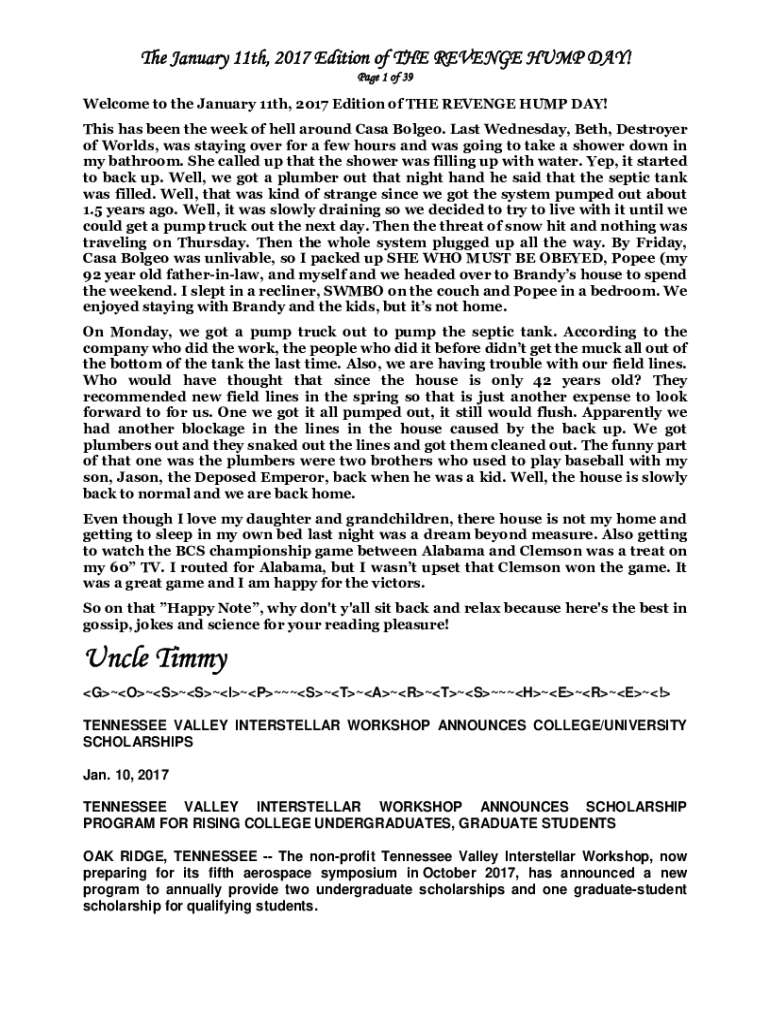 The January 11th, 2017 Edition of THE REVENGE HUMP DAY!
Page 1 of 39

Welcome to the January 11th, 2017 Edition of THE REVENGE HUMP DAY!

This has been the week of hell around Casa Bolgeo. Last Wednesday, Beth, Destroyer of Worlds, was staying over for a few hours and was going to take a shower down in my bathroom. She called up that the shower was filling up with water. Yep, it started to back up. Well, we got a plumber out that night hand he said that the septic tank was filled. Well, that was kind of strange since we got the system pumped out about 1.5 years ago. Well, it was slowly draining so we decided to try to live with it until we could get a pump truck out the next day. Then the threat of snow hit and nothing was traveling on Thursday. Then the whole system plugged up all the way. By Friday, Casa Bolgeo was unlivable, so I packed up SHE WHO MUST BE OBEYED, Popee (my 92 year old father-in-law, and myself and we headed over to Brandy's house to spend the weekend. I slept in a recliner, SWMBO on the couch and Popee in a bedroom. We enjoyed staying with Brandy and the kids, but it's not home.

On Monday, we got a pump truck out to pump the septic tank. According to the company who did the work, the people who did it before didn't get the muck all out of the bottom of the tank the last time. Also, we are having trouble with our field lines. Who would have thought that since the house is only 42 years old? They recommended new field lines in the spring so that is just another expense to look forward to for us. One we got it all pumped out, it still would flush. Apparently we had another blockage in the lines in the house caused by the back up. We got plumbers out and they snaked out the lines and got them cleaned out. The funny part of that one was the plumbers were two brothers who used to play baseball with my son, Jason, the Deposed Emperor, back when he was a kid. Well, the house is slowly back to normal and we are back home.

Even though I love my daughter and grandchildren, there house is not my home and getting to sleep in my own bed last night was a dream beyond measure. Also getting to watch the BCS championship game between Alabama and Clemson was a treat on my 60" TV. I routed for Alabama, but I wasn't upset that Clemson won the game. It was a great game and I am happy for the victors.

So on that "Happy Note", why don't y'all sit back and relax because here's the best in gossip, jokes and science for your reading pleasure!

Uncle Timmy

<G>~<O>~<S>~<S>~<I>~<P>~~~<S>~<T>~<A>~<R>~<T>~<S>~~~<H>~<E>~<R>~<E>~<!>

TENNESSEE VALLEY INTERSTELLAR WORKSHOP ANNOUNCES COLLEGE/UNIVERSITY SCHOLARSHIPS

Jan. 10, 2017

TENNESSEE VALLEY INTERSTELLAR WORKSHOP ANNOUNCES SCHOLARSHIP PROGRAM FOR RISING COLLEGE UNDERGRADUATES, GRADUATE STUDENTS

OAK RIDGE, TENNESSEE -- The non-profit Tennessee Valley Interstellar Workshop, now preparing for its fifth aerospace symposium in October 2017, has announced a new program to annually provide two undergraduate scholarships and one graduate-student scholarship for qualifying students.